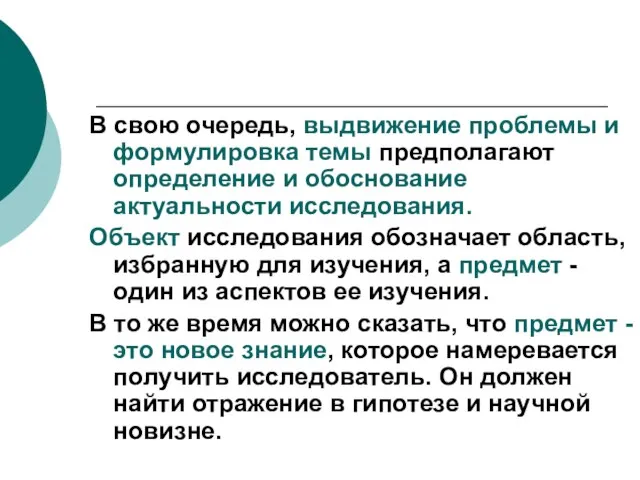 В свою очередь, выдвижение проблемы и формулировка темы предполагают определение и обоснование актуальности исследования.

Объект исследования обозначает область, избранную для изучения, а предмет - один из аспектов ее изучения.

В то же время можно сказать, что предмет - это новое знание, которое намеревается получить исследователь. Он должен найти отражение в гипотезе и научной новизне.